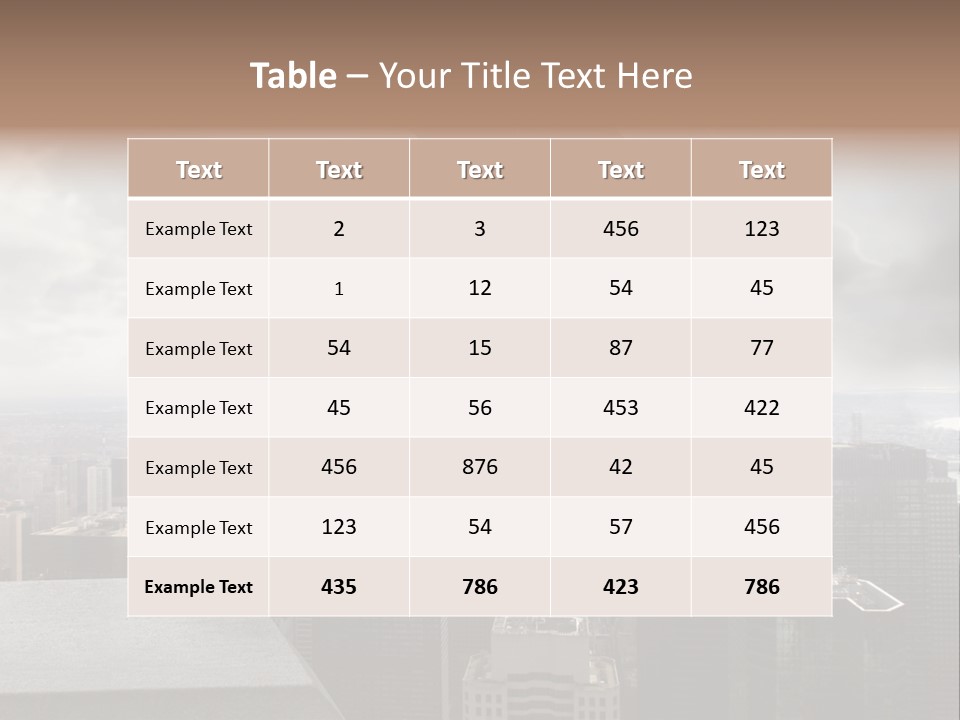 Table – Your Title Text Here

| Text | Text | Text | Text | Text |
|---|---|---|---|---|
| Example Text | 2 | 3 | 456 | 123 |
| Example Text | 1 | 12 | 54 | 45 |
| Example Text | 54 | 15 | 87 | 77 |
| Example Text | 45 | 56 | 453 | 422 |
| Example Text | 456 | 876 | 42 | 45 |
| Example Text | 123 | 54 | 57 | 456 |
| Example Text | 435 | 786 | 423 | 786 |